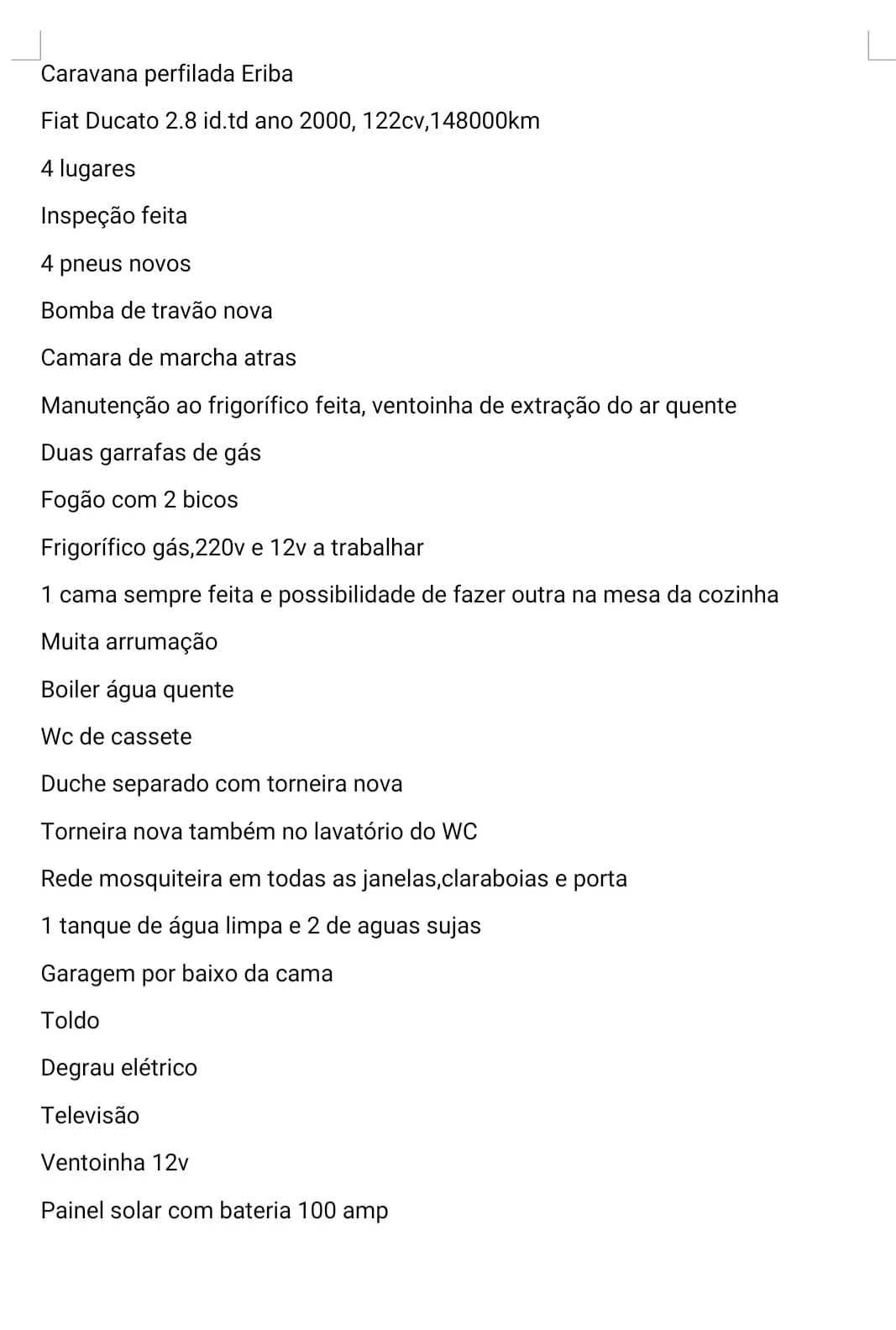 Caravana perfilada Eriba

Fiat Ducato 2.8 id.td ano 2000, 122cv,148000km

4 lugares

Inspeção feita

4 pneus novos

Bomba de travão nova

Camara de marcha atras

Manutenção ao frigorífico feita, ventoinha de extração do ar quente

Duas garrafas de gás

Fogão com 2 bicos

Frigorífico gás,220v e 12v a trabalhar

1 cama sempre feita e possibilidade de fazer outra na mesa da cozinha

Muita arrumação

Boiler água quente

Wc de cassete

Duche separado com torneira nova

Torneira nova também no lavatório do WC

Rede mosquiteira em todas as janelas,claraboias e porta

1 tanque de água limpa e 2 de aguas sujas

Garagem por baixo da cama

Toldo

Degrau elétrico

Televisão

Ventoinha 12v

Painel solar com bateria 100 amp